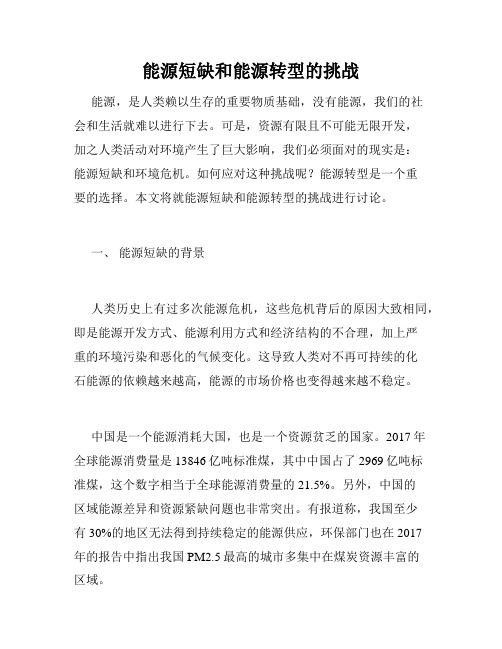 能源短缺和能源转型的挑战

能源，是人类赖以生存的重要物质基础，没有能源，我们的社会和生活就难以进行下去。可是，资源有限且不可能无限开发，加之人类活动对环境产生了巨大影响，我们必须面对的现实是：能源短缺和环境危机。如何应对这种挑战呢？能源转型是一个重要的选择。本文将就能源短缺和能源转型的挑战进行讨论。

一、 能源短缺的背景

人类历史上有过多次能源危机，这些危机背后的原因大致相同，即是能源开发方式、能源利用方式和经济结构的不合理，加上严重的环境污染和恶化的气候变化。这导致人类对不再可持续的化石能源的依赖越来越高，能源的市场价格也变得越来越不稳定。

中国是一个能源消耗大国，也是一个资源贫乏的国家。2017 年全球能源消费量是 13846 亿吨标准煤，其中中国占了 2969 亿吨标准煤，这个数字相当于全球能源消费量的 21.5%。另外，中国的区域能源差异和资源紧缺问题也非常突出。有报道称，我国至少有 30%的地区无法得到持续稳定的能源供应，环保部门也在 2017 年的报告中指出我国 PM2.5 最高的城市多集中在煤炭资源丰富的区域。